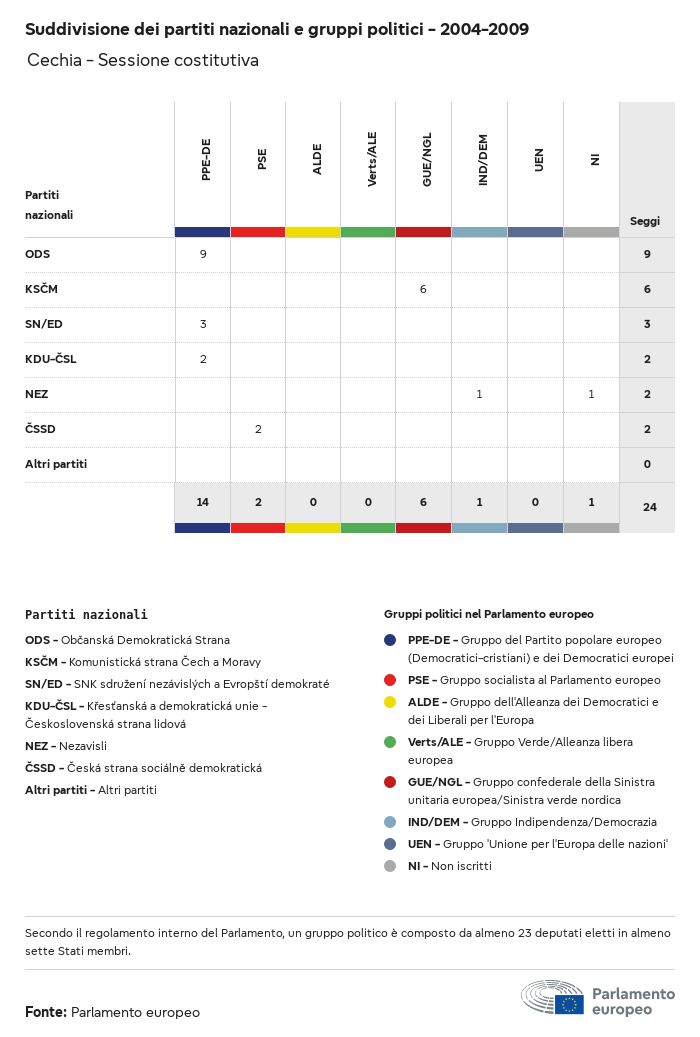 Suddivisione dei partiti nazionali e gruppi politici - 2004-2009

Cechia - Sessione costitutiva

| Partiti nazionali | PPE-DE | PSE | ALDE | Verts/ALE | GUE/NGL | IND/DEM | UEN | NI | Seggi |
|---|---|---|---|---|---|---|---|---|---|
| ODS | 9 | | | | | | | | 9 |
| KSČM | | | | | 6 | | | | 6 |
| SN/ED | 3 | | | | | | | | 3 |
| KDU-ČSL | 2 | | | | | | | | 2 |
| NEZ | | | | | | 1 | | 1 | 2 |
| ČSSD | | 2 | | | | | | | 2 |
| Altri partiti | | | | | | | | | 0 |
| | 14 | 2 | 0 | 0 | 6 | 1 | 0 | 1 | 24 |

Partiti nazionali

ODS - Občanská Demokratická Strana

KSČM - Komunistická strana Čech a Moravy

SN/ED - SNK sdružení nezávislých a Evropští demokraté

KDU-ČSL - Křesťanská a demokratická unie - Československá strana lidová

NEZ - Nezavisli

ČSSD - Česká strana sociálně demokratická

Altri partiti - Altri partiti

Gruppi politici nel Parlamento europeo

PPE-DE - Gruppo del Partito popolare europeo (Democratici-cristiani) e dei Democratici europei

PSE - Gruppo socialista al Parlamento europeo

ALDE - Gruppo dell'Alleanza dei Democratici e dei Liberali per l'Europa

Verts/ALE - Gruppo Verde/Alleanza libera europea

GUE/NGL - Gruppo confederale della Sinistra unitaria europea/Sinistra verde nordica

IND/DEM - Gruppo Indipendenza/Democrazia

UEN - Gruppo 'Unione per l'Europa delle nazioni'

NI - Non iscritti

Secondo il regolamento interno del Parlamento, un gruppo politico è composto da almeno 23 deputati eletti in almeno sette Stati membri.

Fonte: Parlamento europeo

Parlamento europeo